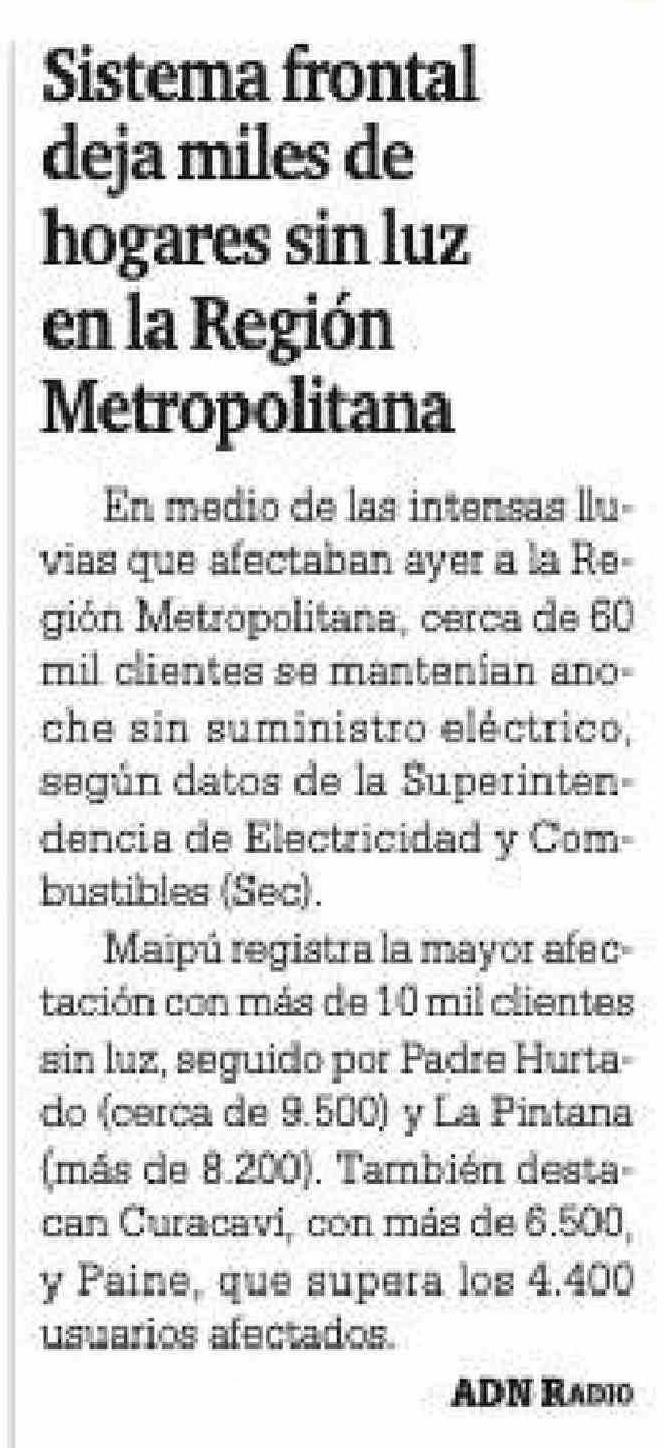 Sistema frontal deja miles de hogares sin luz en la Región Metropolitana

En medio de las intensas lluvias que afectaban ayer a la Región Metropolitana, cerca de 60 mil clientes se mantenían anoche sin suministro eléctrico, según datos de la Superintendencia de Electricidad y Combustibles (Sec).

Maipú registra la mayor afectación con más de 10 mil clientes sin luz, seguido por Padre Hurtado (cerca de 9.500) y La Pintana (más de 8.200). También destacan Curacaví, con más de 6.500, y Paine, que supera los 4.400 usuarios afectados.

ADN Radio